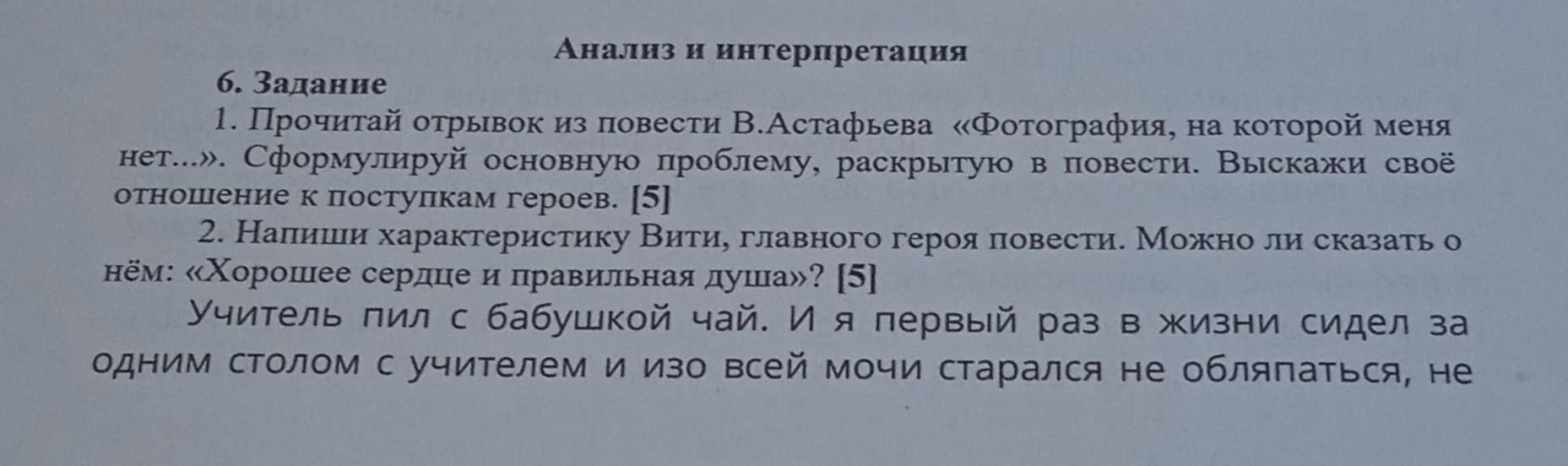 Анализ и интерпретация

6. Задание

1. Прочитай отрывок из повести В.Астафьева «Фотография, на которой меня нет...». Сформулируй основную проблему, раскрытую в повести. Выскажи своё отношение к поступкам героев. [5]

2. Напиши характеристику Вити, главного героя повести. Можно ли сказать о нём: «Хорошее сердце и правильная душа»? [5]

Учитель пил с бабушкой чай. И я первый раз в жизни сидел за одним столом с учителем и изо всей мочи старался не обляпаться, не